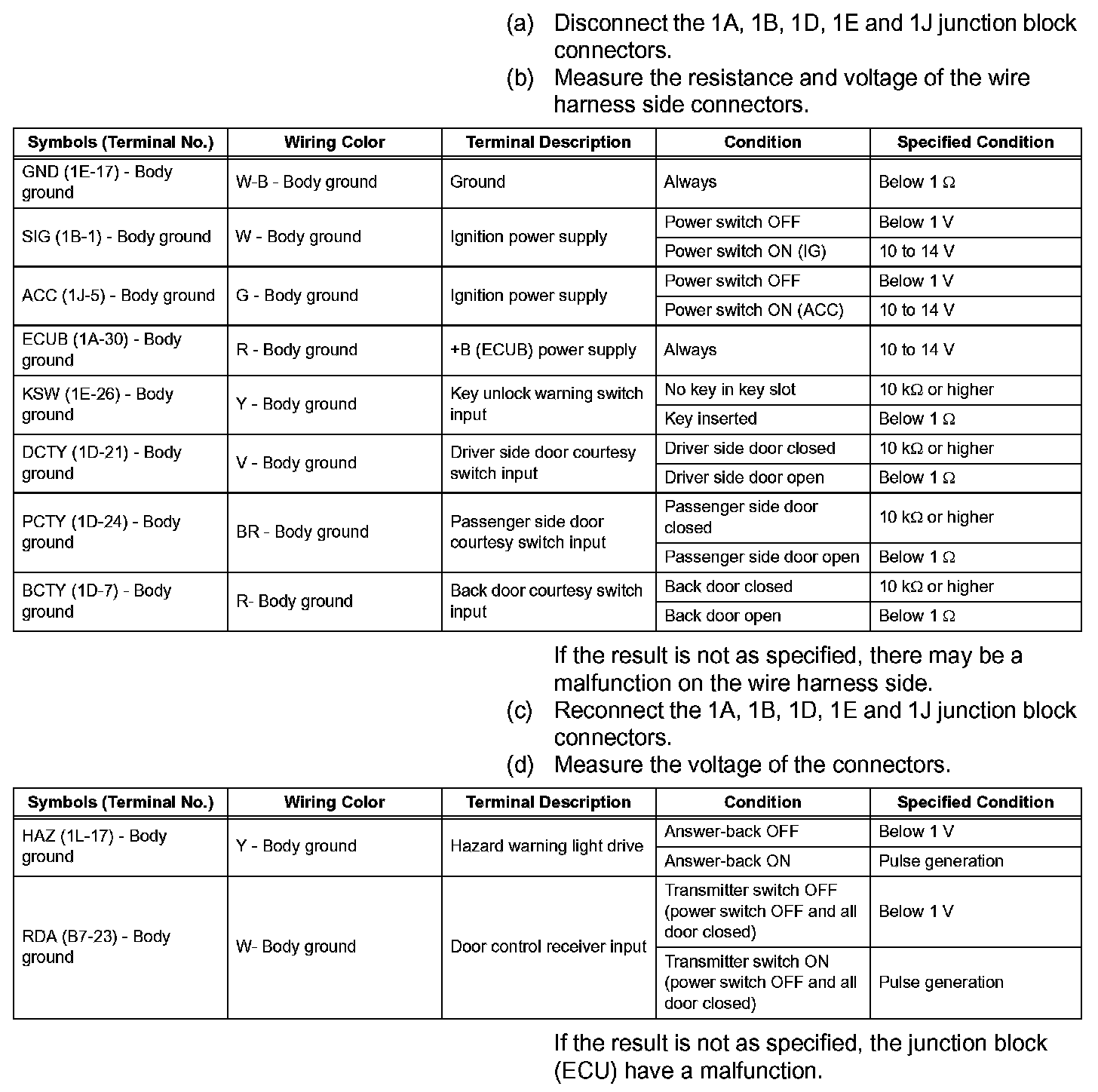 (a) Disconnect the 1A, 1B, 1D, 1E and 1J junction block connectors.
(b) Measure the resistance and voltage of the wire harness side connectors.

| Symbols (Terminal No.) | Wiring Color | Terminal Description | Condition | Specified Condition |
|---|---|---|---|---|
| GND (1E-17) - Body ground | W-B - Body ground | Ground | Always | Below 1 Ω |
| SIG (1B-1) - Body ground | W - Body ground | Ignition power supply | Power switch OFF | Below 1 V |
| | | | Power switch ON (IG) | 10 to 14 V |
| ACC (1J-5) - Body ground | G - Body ground | Ignition power supply | Power switch OFF | Below 1 V |
| | | | Power switch ON (ACC) | 10 to 14 V |
| ECUB (1A-30) - Body ground | R - Body ground | +B (ECUB) power supply | Always | 10 to 14 V |
| KSW (1E-26) - Body ground | Y - Body ground | Key unlock warning switch input | No key in key slot | 10 kΩ or higher |
| | | | Key inserted | Below 1 Ω |
| DCTY (1D-21) - Body ground | V - Body ground | Driver side door courtesy switch input | Driver side door closed | 10 kΩ or higher |
| | | | Driver side door open | Below 1 Ω |
| PCTY (1D-24) - Body ground | BR - Body ground | Passenger side door courtesy switch input | Passenger side door closed | 10 kΩ or higher |
| | | | Passenger side door open | Below 1 Ω |
| BCTY (1D-7) - Body ground | R- Body ground | Back door courtesy switch input | Back door closed | 10 kΩ or higher |
| | | | Back door open | Below 1 Ω |

If the result is not as specified, there may be a malfunction on the wire harness side.
(c) Reconnect the 1A, 1B, 1D, 1E and 1J junction block connectors.
(d) Measure the voltage of the connectors.

| Symbols (Terminal No.) | Wiring Color | Terminal Description | Condition | Specified Condition |
|---|---|---|---|---|
| HAZ (1L-17) - Body ground | Y - Body ground | Hazard warning light drive | Answer-back OFF | Below 1 V |
| | | | Answer-back ON | Pulse generation |
| RDA (B7-23) - Body ground | W- Body ground | Door control receiver input | Transmitter switch OFF (power switch OFF and all door closed) | Below 1 V |
| | | | Transmitter switch ON (power switch OFF and all door closed) | Pulse generation |

If the result is not as specified, the junction block (ECU) have a malfunction.